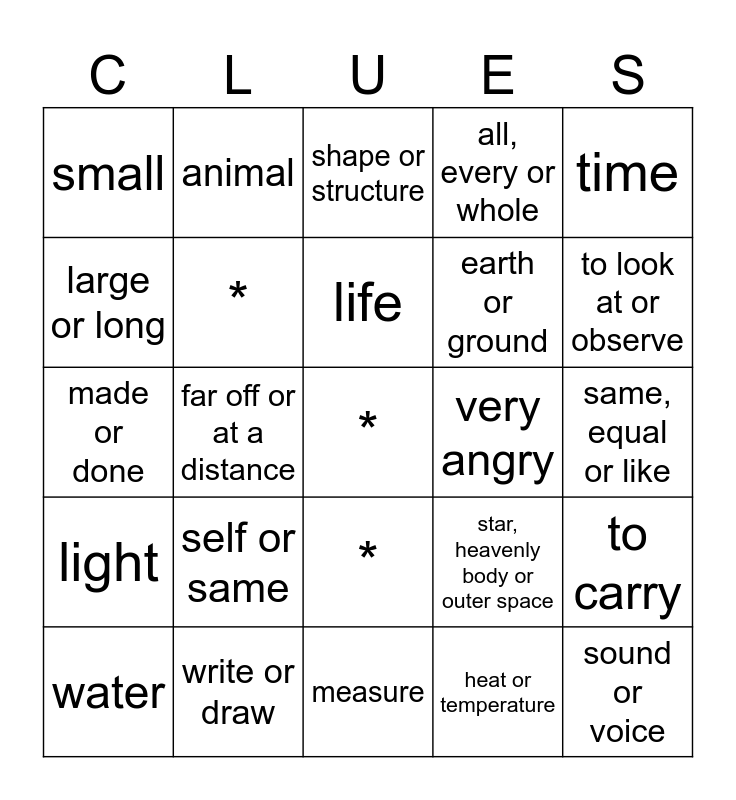 | C | L | U | E | S |
|---|---|---|---|---|
| small | animal | shape or structure | all, every or whole | time |
| large or long | * | life | earth or ground | to look at or observe |
| made or done | far off or at a distance | * | very angry | same, equal or like |
| light | self or same | * | star, heavenly body or outer space | to carry |
| water | write or draw | measure | heat or temperature | sound or voice |